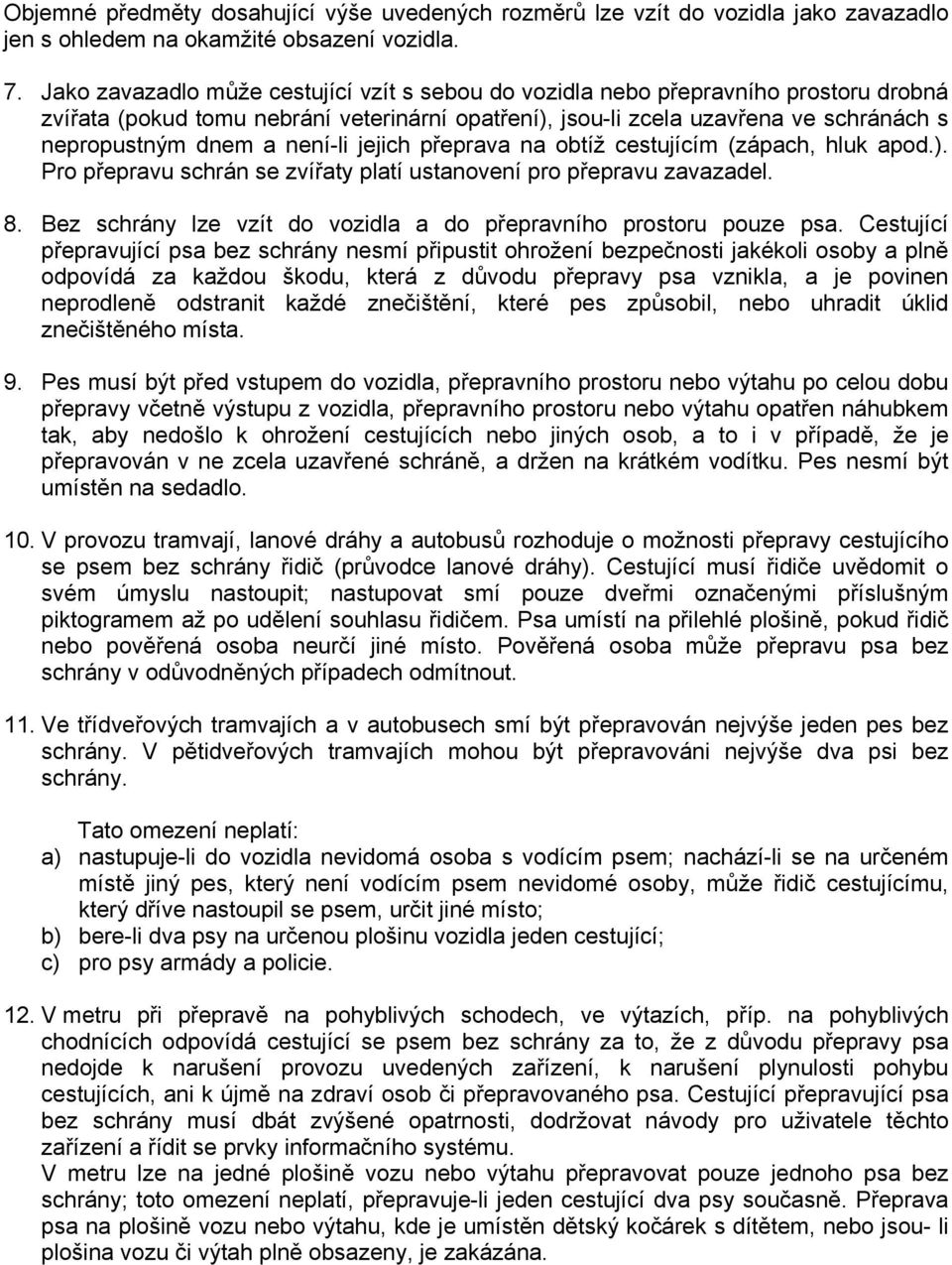 Objemné předměty dosahující výše uvedených rozměrů lze vzít do vozidla jako zavazadlo jen s ohledem na okamžité obsazení vozidla.

7. Jako zavazadlo může cestující vzít s sebou do vozidla nebo přepravního prostoru drobná zvířata (pokud tomu nebrání veterinární opatření), jsou-li zcela uzavřena ve schránách s nepropustným dnem a není-li jejich přeprava na obtíž cestujícím (zápach, hluk apod.). Pro přepravu schrán se zvířaty platí ustanovení pro přepravu zavazadel.

8. Bez schrány lze vzít do vozidla a do přepravního prostoru pouze psa. Cestující přepravující psa bez schrány nesmí připustit ohrožení bezpečnosti jakékoli osoby a plně odpovídá za každou škodu, která z důvodu přepravy psa vznikla, a je povinen neprodleně odstranit každé znečištění, které pes způsobil, nebo uhradit úklid znečištěného místa.

9. Pes musí být před vstupem do vozidla, přepravního prostoru nebo výtahu po celou dobu přepravy včetně výstupu z vozidla, přepravního prostoru nebo výtahu opatřen náhubkem tak, aby nedošlo k ohrožení cestujících nebo jiných osob, a to i v případě, že je přepravován v ne zcela uzavřené schráně, a držen na krátkém vodítku. Pes nesmí být umístěn na sedadlo.

10. V provozu tramvají, lanové dráhy a autobusů rozhoduje o možnosti přepravy cestujícího se psem bez schrány řidič (průvodce lanové dráhy). Cestující musí řidiče uvědomit o svém úmyslu nastoupit; nastupovat smí pouze dveřmi označenými příslušným piktogramem až po udělení souhlasu řidičem. Psa umístí na přilehlé plošině, pokud řidič nebo pověřená osoba neurčí jiné místo. Pověřená osoba může přepravu psa bez schrány v odůvodněných případech odmítnout.

11. Ve třídveřových tramvajích a v autobusech smí být přepravován nejvýše jeden pes bez schrány. V pětidveřových tramvajích mohou být přepravováni nejvýše dva psi bez schrány.

Tato omezení neplatí:
a) nastupuje-li do vozidla nevidomá osoba s vodícím psem; nachází-li se na určeném místě jiný pes, který není vodícím psem nevidomé osoby, může řidič cestujícímu, který dříve nastoupil se psem, určit jiné místo;
b) bere-li dva psy na určenou plošinu vozidla jeden cestující;
c) pro psy armády a policie.

12. V metru při přepravě na pohyblivých schodech, ve výtazích, příp. na pohyblivých chodnících odpovídá cestující se psem bez schrány za to, že z důvodu přepravy psa nedojde k narušení provozu uvedených zařízení, k narušení plynulosti pohybu cestujících, ani k újmě na zdraví osob či přepravovaného psa. Cestující přepravující psa bez schrány musí dbát zvýšené opatrnosti, dodržovat návody pro uživatele těchto zařízení a řídit se prvky informačního systému.
V metru lze na jedné plošině vozu nebo výtahu přepravovat pouze jednoho psa bez schrány; toto omezení neplatí, přepravuje-li jeden cestující dva psy současně. Přeprava psa na plošině vozu nebo výtahu, kde je umístěn dětský kočárek s dítětem, nebo jsou- li plošina vozu či výtah plně obsazeny, je zakázána.